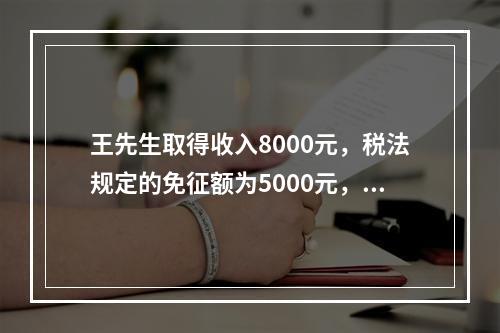 王先生取得收入8000元，税法规定的免征额为5000元，...